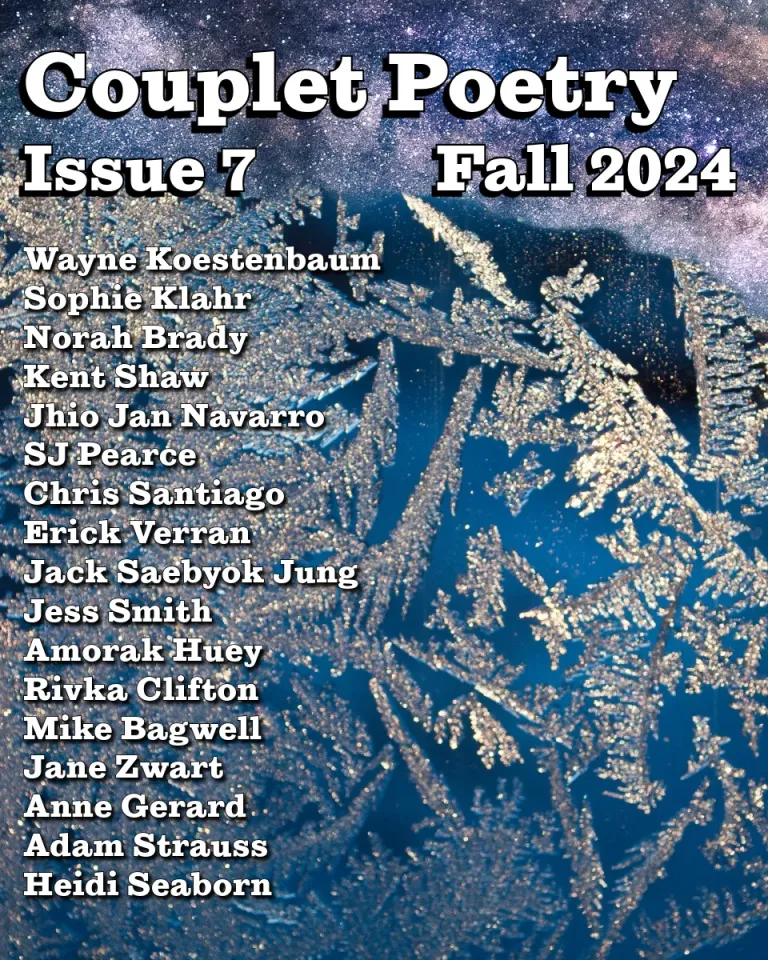 Couplet Poetry

Issue 7 Fall 2024

Wayne Koestenbaum
Sophie Klahr
Norah Brady
Kent Shaw
Jhio Jan Navarro
SJ Pearce
Chris Santiago
Erick Verran
Jack Saebyok Jung
Jess Smith
Amorak Huey
Rivka Clifton
Mike Bagwell
Jane Zwart
Anne Gerard
Adam Strauss
Heidi Seaborn